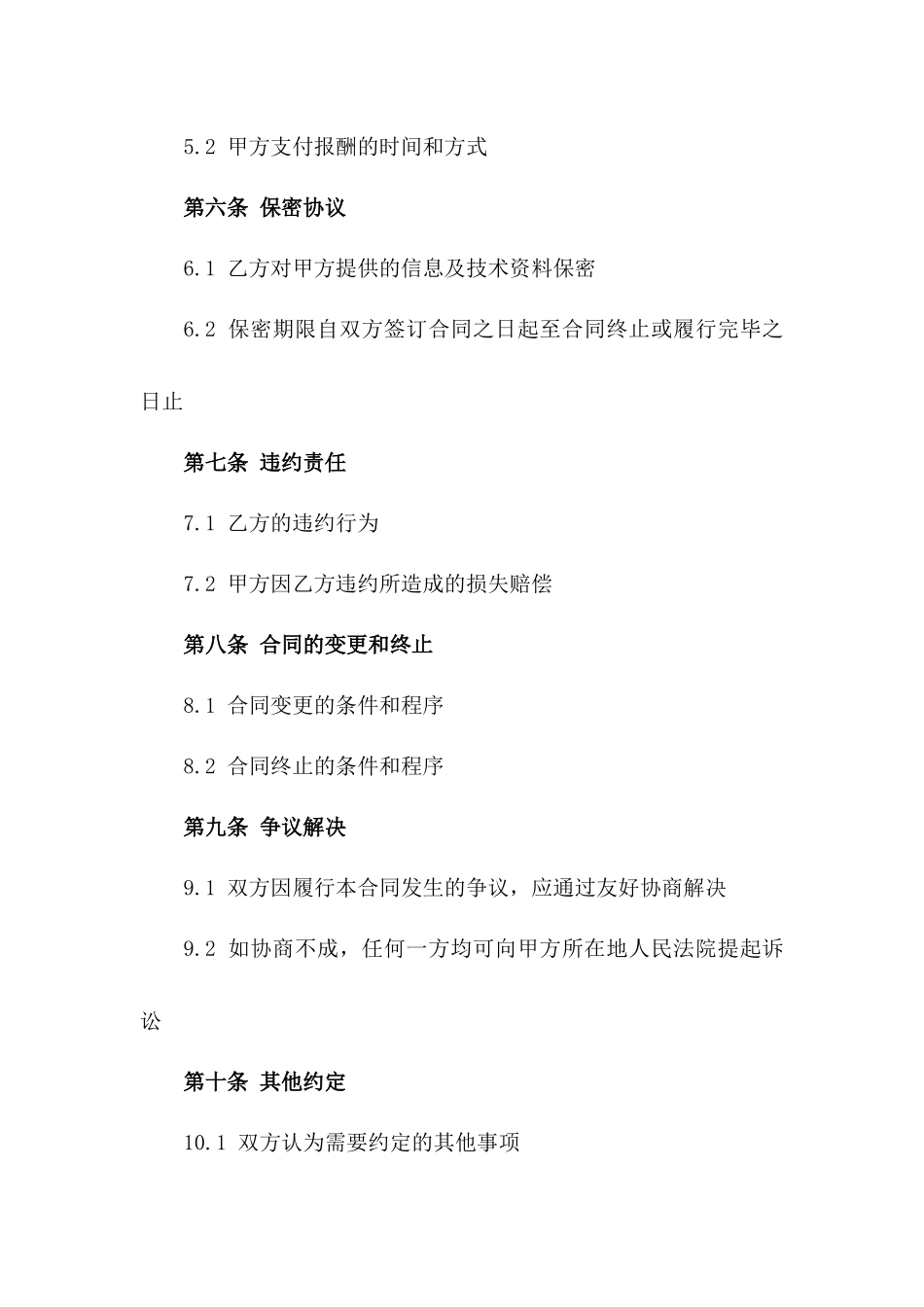 5.2 甲方支付报酬的时间和方式

第六条 保密协议

6.1 乙方对甲方提供的信息及技术资料保密

6.2 保密期限自双方签订合同之日起至合同终止或履行完毕之日止

第七条 违约责任

7.1 乙方的违约行为

7.2 甲方因乙方违约所造成的损失赔偿

第八条 合同的变更和终止

8.1 合同变更的条件和程序

8.2 合同终止的条件和程序

第九条 争议解决

9.1 双方因履行本合同发生的争议，应通过友好协商解决

9.2 如协商不成，任何一方均可向甲方所在地人民法院提起诉讼

第十条 其他约定

10.1 双方认为需要约定的其他事项